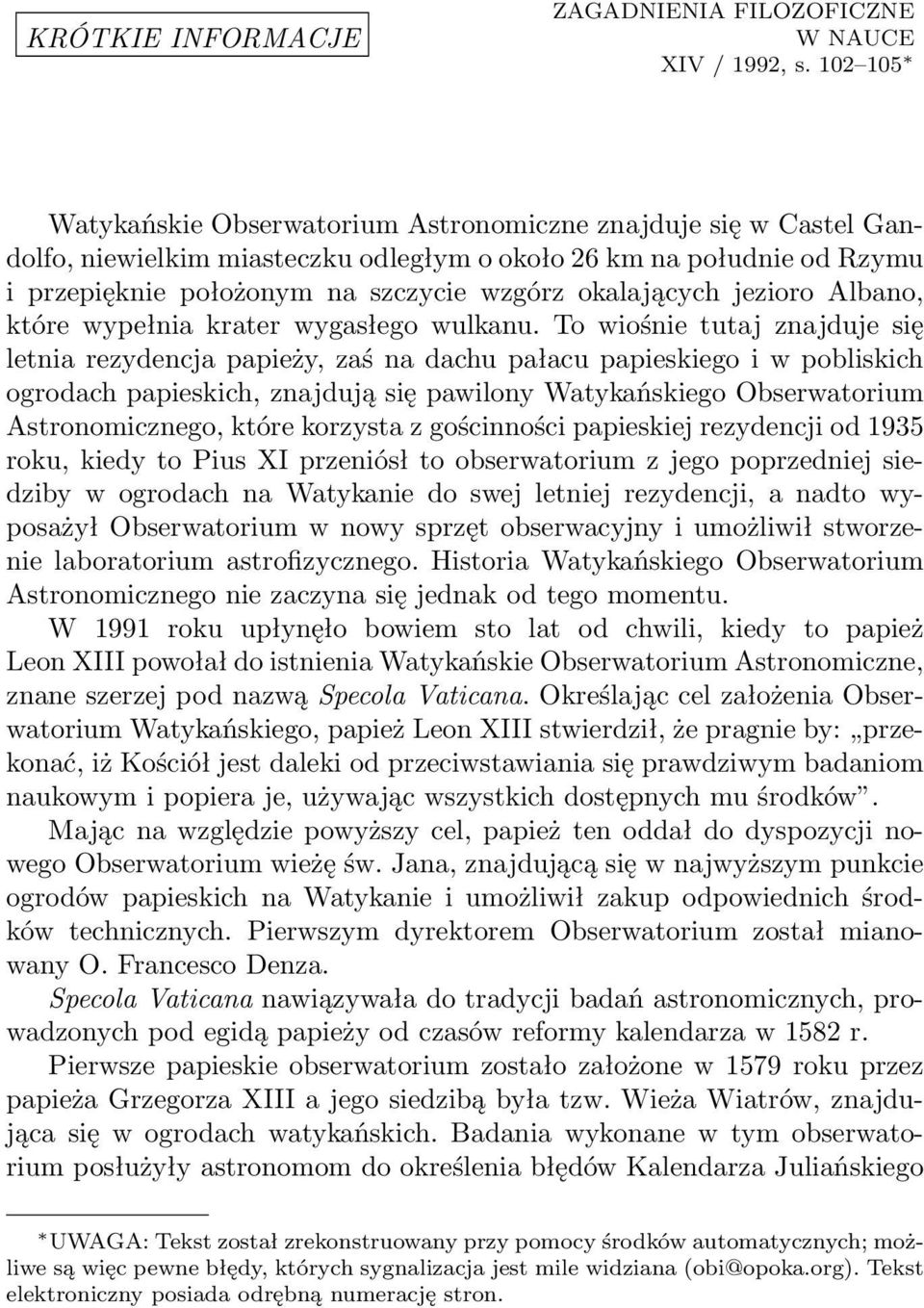 KRÓTKIE INFORMACJE

ZAGADNIENIA FILOZOFICZNE W NAUCE XIV / 1992, s. 102–105*

Watykańskie Obserwatorium Astronomiczne znajduje się w Castel Gandolfo, niewielkim miasteczku odległym o około 26 km na południe od Rzymu i przepięknie położonym na szczycie wzgórz okalających jezioro Albano, które wypełnia krater wygasłego wulkanu. To wiośnie tutaj znajduje się letnia rezydencja papieży, zaś na dachu pałacu papieskiego i w pobliskich ogrodach papieskich, znajdują się pawilony Watykańskiego Obserwatorium Astronomicznego, które korzysta z gościnności papieskiej rezydencji od 1935 roku, kiedy to Pius XI przeniósł to obserwatorium z jego poprzedniej siedziby w ogrodach na Watykanie do swej letniej rezydencji, a nadto wyposażył Obserwatorium w nowy sprzęt obserwacyjny i umożliwił stworzenie laboratorium astrofizycznego. Historia Watykańskiego Obserwatorium Astronomicznego nie zaczyna się jednak od tego momentu.

W 1991 roku upłynęło bowiem sto lat od chwili, kiedy to papież Leon XIII powołał do istnienia Watykańskie Obserwatorium Astronomiczne, znane szerzej pod nazwą Specola Vaticana. Określając cel założenia Obserwatorium Watykańskiego, papież Leon XIII stwierdził, że pragnie by: „przekonać, iż Kościół jest daleki od przeciwstawiania się prawdziwym badaniom naukowym i popiera je, używając wszystkich dostępnych mu środków”.

Mając na względzie powyższy cel, papież ten oddał do dyspozycji nowego Obserwatorium wieżę św. Jana, znajdującą się w najwyższym punkcie ogrodów papieskich na Watykanie i umożliwił zakup odpowiednich środków technicznych. Pierwszym dyrektorem Obserwatorium został mianowany O. Francesco Denza.

Specola Vaticana nawiązywała do tradycji badań astronomicznych, prowadzonych pod egidą papieży od czasów reformy kalendarza w 1582 r.

Pierwsze papieskie obserwatorium zostało założone w 1579 roku przez papieża Grzegorza XIII a jego siedzibą była tzw. Wieża Wiatrów, znajdująca się w ogrodach watykańskich. Badania wykonane w tym obserwatorium posłużyły astronomom do określenia błędów Kalendarza Juliańskiego

*UWAGA: Tekst został zrekonstruowany przy pomocy środków automatycznych; możliwe są więc pewne błędy, których sygnalizacja jest mile widziana (obi@opoka.org). Tekst elektroniczny posiada odrębną numerację stron.